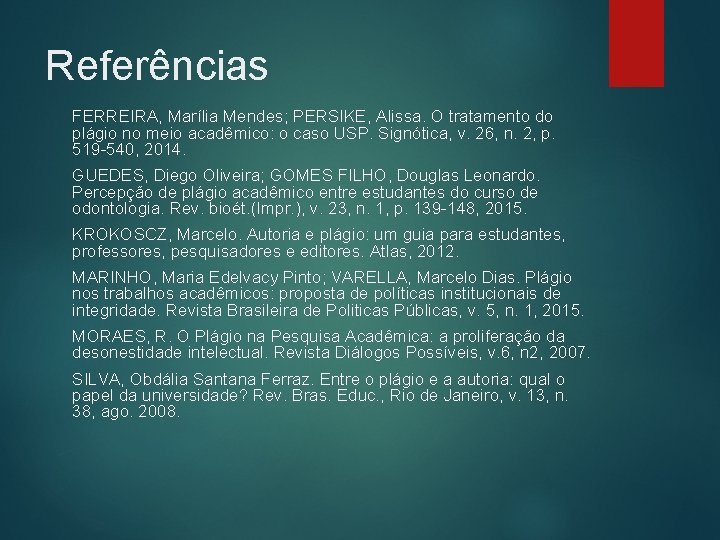 Referências

FERREIRA, Marília Mendes; PERSIKE, Alissa. O tratamento do plágio no meio acadêmico: o caso USP. Signótica, v. 26, n. 2, p. 519-540, 2014.

GUEDES, Diego Oliveira; GOMES FILHO, Douglas Leonardo. Percepção de plágio acadêmico entre estudantes do curso de odontologia. Rev. bioét.(Impr.), v. 23, n. 1, p. 139-148, 2015.

KROKOSCZ, Marcelo. Autoria e plágio: um guia para estudantes, professores, pesquisadores e editores. Atlas, 2012.

MARINHO, Maria Edelvacy Pinto; VARELLA, Marcelo Dias. Plágio nos trabalhos acadêmicos: proposta de políticas institucionais de integridade. Revista Brasileira de Politicas Públicas, v. 5, n. 1, 2015.

MORAES, R. O Plágio na Pesquisa Acadêmica: a proliferação da desonestidade intelectual. Revista Diálogos Possíveis, v.6, n2, 2007.

SILVA, Obdália Santana Ferraz. Entre o plágio e a autoria: qual o papel da universidade? Rev. Bras. Educ., Rio de Janeiro, v. 13, n. 38, ago. 2008.